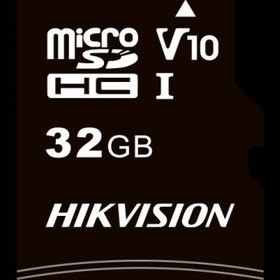 micro SD HC

V10
I

32GB

HIKVISION